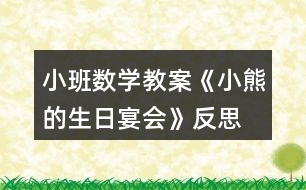 小班数学教案《小熊的生日宴会》反思